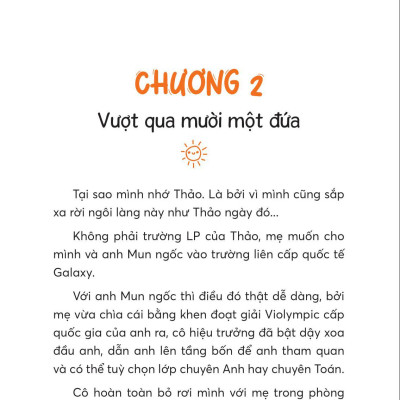 CHƯƠNG 2

Vượt qua mười một đứa

Tại sao mình nhớ Thảo. Là bởi vì mình cũng sắp xa rời ngôi làng này như Thảo ngày đó...

Không phải trường LP của Thảo, mẹ muốn cho mình và anh Mun ngốc vào trường liên cấp quốc tế Galaxy.

Với anh Mun ngốc thì điều đó thật dễ dàng, bởi mẹ vừa chìa cái bằng khen đoạt giải Violympic cấp quốc gia của anh ra, cô hiệu trưởng đã bật dậy xoa đầu anh, dẫn anh lên tầng bốn để anh tham quan và có thể tuỳ chọn lớp chuyên Anh hay chuyên Toán.

Cô hoàn toàn bỏ rơi mình với mẹ trong phòng